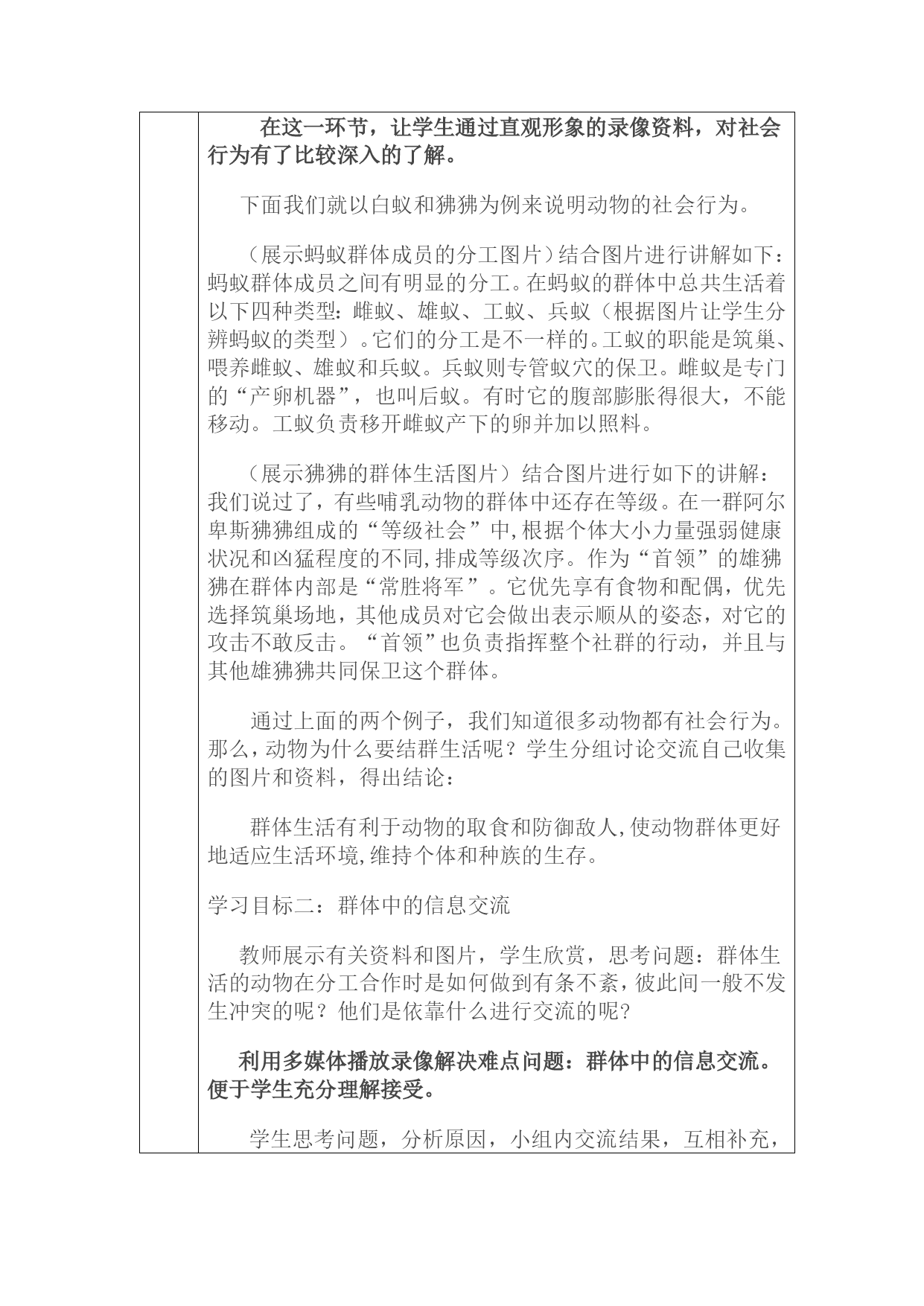 在这一环节，让学生通过直观形象的录像资料，对社会行为有了比较深入的了解。

下面我们就以白蚁和狒狒为例来说明动物的社会行为。

（展示蚂蚁群体成员的分工图片）结合图片进行讲解如下：蚂蚁群体成员之间有明显的分工。在蚂蚁的群体中总共生活着以下四种类型：雌蚁、雄蚁、工蚁、兵蚁（根据图片让学生分辨蚂蚁的类型）。它们的分工是不一样的。工蚁的职能是筑巢、喂养雌蚁、雄蚁和兵蚁。兵蚁则专管蚁穴的保卫。雌蚁是专门的“产卵机器”，也叫后蚁。有时它的腹部膨胀得很大，不能移动。工蚁负责移开雌蚁产下的卵并加以照料。

（展示狒狒的群体生活图片）结合图片进行如下的讲解：我们说过了，有些哺乳动物的群体中还存在等级。在一群阿尔卑斯狒狒组成的“等级社会”中,根据个体大小力量强弱健康状况和凶猛程度的不同,排成等级次序。作为“首领”的雄狒狒在群体内部是“常胜将军”。它优先享有食物和配偶，优先选择筑巢场地，其他成员对它会做出表示顺从的姿态，对它的攻击不敢反击。“首领”也负责指挥整个社群的行动，并且与其他雄狒狒共同保卫这个群体。

通过上面的两个例子，我们知道很多动物都有社会行为。那么，动物为什么要结群生活呢？学生分组讨论交流自己收集的图片和资料，得出结论：

群体生活有利于动物的取食和防御敌人,使动物群体更好地适应生活环境,维持个体和种族的生存。

学习目标二：群体中的信息交流

教师展示有关资料和图片，学生欣赏，思考问题：群体生活的动物在分工合作时是如何做到有条不紊，彼此间一般不发生冲突的呢？他们是依靠什么进行交流的呢?

利用多媒体播放录像解决难点问题：群体中的信息交流。便于学生充分理解接受。

学生思考问题，分析原因，小组内交流结果，互相补充，